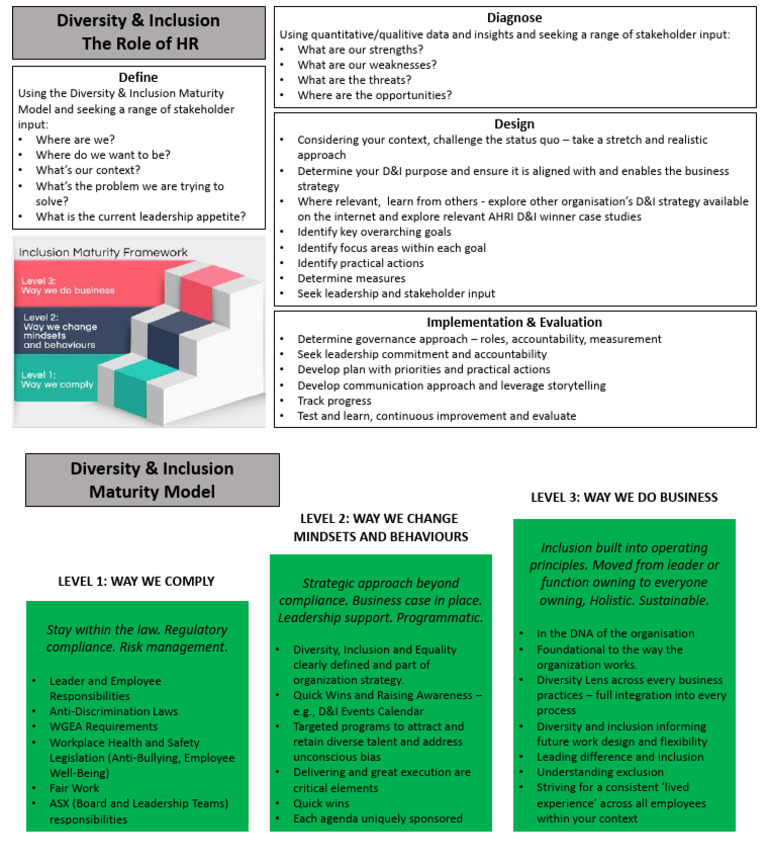 Diversity & Inclusion
The Role of HR

Define
Using the Diversity & Inclusion Maturity Model and seeking a range of stakeholder input:
• Where are we?
• Where do we want to be?
• What's our context?
• What's the problem we are trying to solve?
• What is the current leadership appetite?

Inclusion Maturity Framework

Level 3: Way we do business

Level 2: Way we change mindsets and behaviours

Level 1: Way we comply

Diagnose
Using quantitative/qualitive data and insights and seeking a range of stakeholder input:
• What are our strengths?
• What are our weaknesses?
• What are the threats?
• Where are the opportunities?

Design
• Considering your context, challenge the status quo – take a stretch and realistic approach
• Determine your D&I purpose and ensure it is aligned with and enables the business strategy
• Where relevant, learn from others - explore other organisation's D&I strategy available on the internet and explore relevant AHRI D&I winner case studies
• Identify key overarching goals
• Identify focus areas within each goal
• Identify practical actions
• Determine measures
• Seek leadership and stakeholder input

Implementation & Evaluation
• Determine governance approach – roles, accountability, measurement
• Seek leadership commitment and accountability
• Develop plan with priorities and practical actions
• Develop communication approach and leverage storytelling
• Track progress
• Test and learn, continuous improvement and evaluate

Diversity & Inclusion
Maturity Model

LEVEL 1: WAY WE COMPLY

Stay within the law. Regulatory compliance. Risk management.

• Leader and Employee Responsibilities
• Anti-Discrimination Laws
• WGEA Requirements
• Workplace Health and Safety Legislation (Anti-Bullying, Employee Well-Being)
• Fair Work
• ASX (Board and Leadership Teams) responsibilities

LEVEL 2: WAY WE CHANGE MINDSETS AND BEHAVIOURS

Strategic approach beyond compliance. Business case in place. Leadership support. Programmatic.

• Diversity, Inclusion and Equality clearly defined and part of organization strategy.
• Quick Wins and Raising Awareness – e.g., D&I Events Calendar
• Targeted programs to attract and retain diverse talent and address unconscious bias
• Delivering and great execution are critical elements
• Quick wins
• Each agenda uniquely sponsored

LEVEL 3: WAY WE DO BUSINESS

Inclusion built into operating principles. Moved from leader or function owning to everyone owning, Holistic. Sustainable.

• In the DNA of the organisation
• Foundational to the way the organization works.
• Diversity Lens across every business practices – full integration into every process
• Diversity and inclusion informing future work design and flexibility
• Leading difference and inclusion
• Understanding exclusion
• Striving for a consistent 'lived experience' across all employees within your context